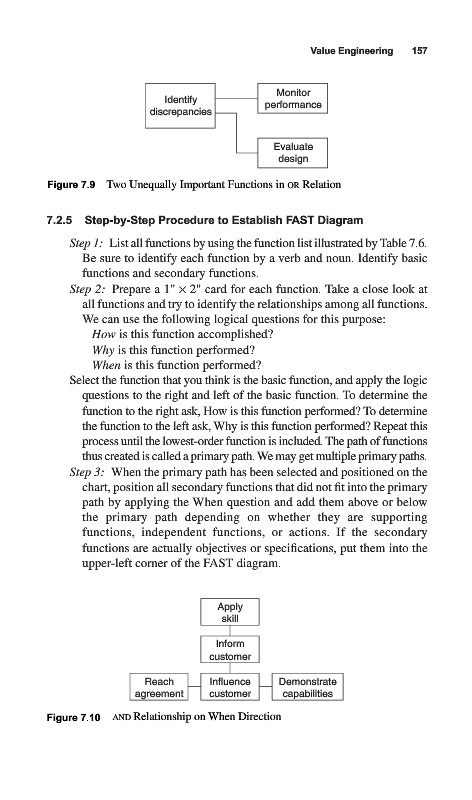 Value Engineering 157

Identify discrepancies

Monitor performance

Evaluate design

Figure 7.9 Two Unequally Important Functions in OR Relation

7.2.5 Step-by-Step Procedure to Establish FAST Diagram

Step 1: List all functions by using the function list illustrated by Table 7.6. Be sure to identify each function by a verb and noun. Identify basic functions and secondary functions.

Step 2: Prepare a 1" $\times$ 2" card for each function. Take a close look at all functions and try to identify the relationships among all functions. We can use the following logical questions for this purpose:

How is this function accomplished?

Why is this function performed?

When is this function performed?

Select the function that you think is the basic function, and apply the logic questions to the right and left of the basic function. To determine the function to the right ask, How is this function performed? To determine the function to the left ask, Why is this function performed? Repeat this process until the lowest-order function is included. The path of functions thus created is called a primary path. We may get multiple primary paths.

Step 3: When the primary path has been selected and positioned on the chart, position all secondary functions that did not fit into the primary path by applying the When question and add them above or below the primary path depending on whether they are supporting functions, independent functions, or actions. If the secondary functions are actually objectives or specifications, put them into the upper-left corner of the FAST diagram.

Apply skill

Inform customer

Reach agreement

Influence customer

Demonstrate capabilities

Figure 7.10 AND Relationship on When Direction